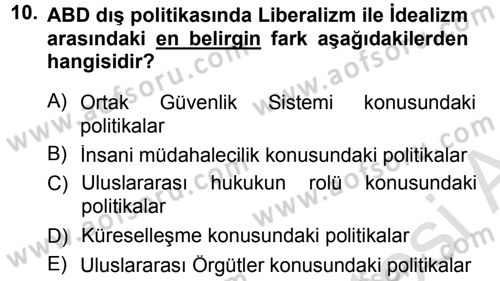 10. ABD dış politikasında Liberalizm ile İdealizm arasındaki en belirgin fark aşağıdakilerden hangisidir?

A) Ortak Güvenlik Sistemi konusundaki politikalar
B) İnsani müdahalecilik konusundaki politikalar
C) Uluslararası hukukun rolü konusundaki politikalar
D) Küreselleşme konusundaki politikalar
E) Uluslararası Örgütler konusundaki politikalar

www.aofsoru.com